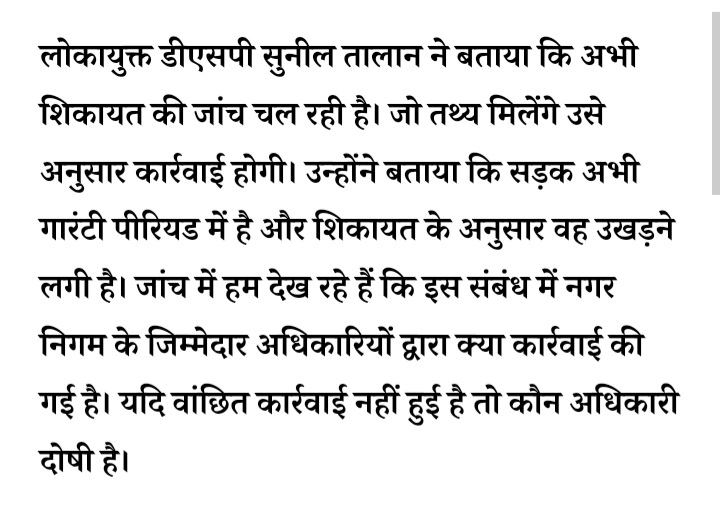 लोकायुक्त डीएसपी सुनील तालान ने बताया कि अभी शिकायत की जांच चल रही है। जो तथ्य मिलेंगे उसे अनुसार कार्रवाई होगी। उन्होंने बताया कि सड़क अभी गारंटी पीरियड में है और शिकायत के अनुसार वह उखड़ने लगी है। जांच में हम देख रहे हैं कि इस संबंध में नगर निगम के जिम्मेदार अधिकारियों द्वारा क्या कार्रवाई की गई है। यदि वांछित कार्रवाई नहीं हुई है तो कौन अधिकारी दोषी है।